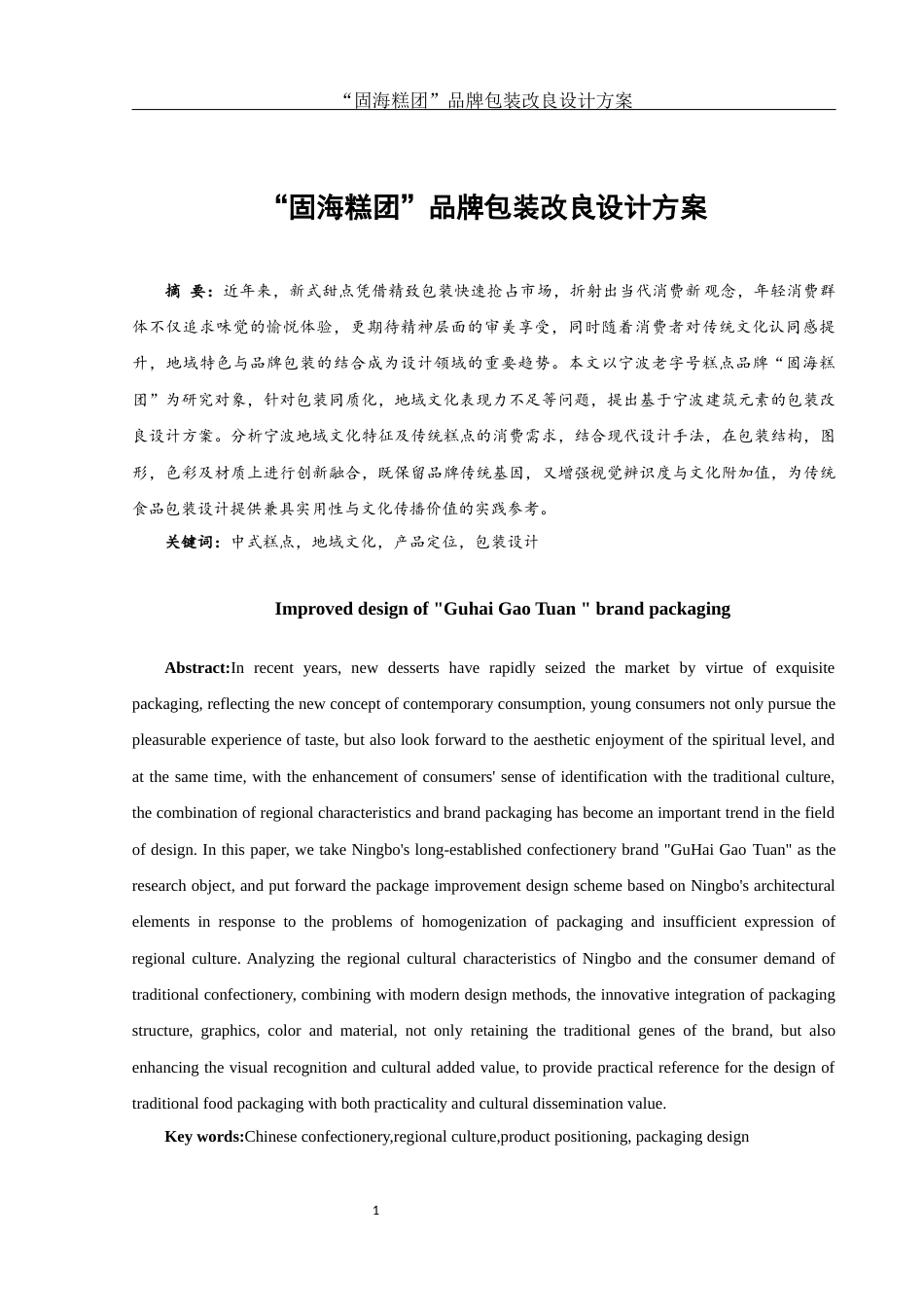 “固海糕团”品牌包装改良设计方案

“固海糕团”品牌包装改良设计方案

摘 要：近年来，新式甜点凭借精致包装快速抢占市场，折射出当代消费新观念，年轻消费群体不仅追求味觉的愉悦体验，更期待精神层面的审美享受，同时随着消费者对传统文化认同感提升，地域特色与品牌包装的结合成为设计领域的重要趋势。本文以宁波老字号糕点品牌“固海糕团”为研究对象，针对包装同质化，地域文化表现力不足等问题，提出基于宁波建筑元素的包装改良设计方案。分析宁波地域文化特征及传统糕点的消费需求，结合现代设计手法，在包装结构，图形，色彩及材质上进行创新融合，既保留品牌传统基因，又增强视觉辨识度与文化附加值，为传统食品包装设计提供兼具实用性与文化传播价值的实践参考。

关键词：中式糕点，地域文化，产品定位，包装设计

Improved design of "Guhai Gao Tuan " brand packaging

Abstract:In recent years, new desserts have rapidly seized the market by virtue of exquisite packaging, reflecting the new concept of contemporary consumption, young consumers not only pursue the pleasurable experience of taste, but also look forward to the aesthetic enjoyment of the spiritual level, and at the same time, with the enhancement of consumers' sense of identification with the traditional culture, the combination of regional characteristics and brand packaging has become an important trend in the field of design. In this paper, we take Ningbo's long-established confectionery brand "GuHai Gao Tuan" as the research object, and put forward the package improvement design scheme based on Ningbo's architectural elements in response to the problems of homogenization of packaging and insufficient expression of regional culture. Analyzing the regional cultural characteristics of Ningbo and the consumer demand of traditional confectionery, combining with modern design methods, the innovative integration of packaging structure, graphics, color and material, not only retaining the traditional genes of the brand, but also enhancing the visual recognition and cultural added value, to provide practical reference for the design of traditional food packaging with both practicality and cultural dissemination value.

Key words:Chinese confectionery,regional culture,product positioning, packaging design

1